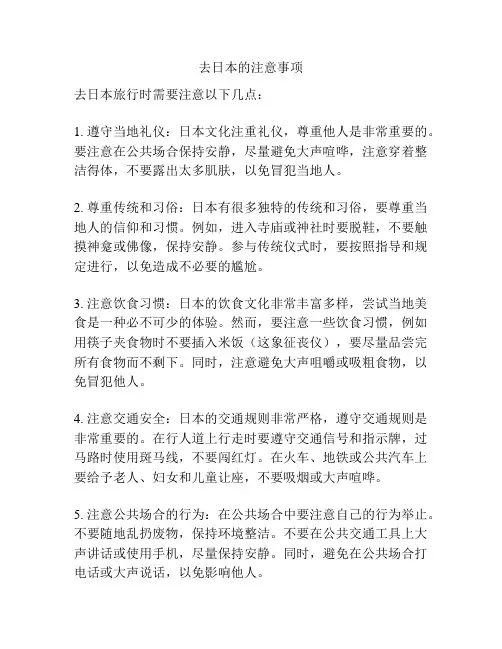 去日本的注意事项

去日本旅行时需要注意以下几点：

1. 遵守当地礼仪：日本文化注重礼仪，尊重他人是非常重要的。要注意在公共场合保持安静，尽量避免大声喧哗，注意穿着整洁得体，不要露出太多肌肤，以免冒犯当地人。

2. 尊重传统和习俗：日本有很多独特的传统和习俗，要尊重当地人的信仰和习惯。例如，进入寺庙或神社时要脱鞋，不要触摸神龛或佛像，保持安静。参与传统仪式时，要按照指导和规定进行，以免造成不必要的尴尬。

3. 注意饮食习惯：日本的饮食文化非常丰富多样，尝试当地美食是一种必不可少的体验。然而，要注意一些饮食习惯，例如用筷子夹食物时不要插入米饭（这象征丧仪），要尽量品尝完所有食物而不剩下。同时，注意避免大声咀嚼或吸粗食物，以免冒犯他人。

4. 注意交通安全：日本的交通规则非常严格，遵守交通规则是非常重要的。在行人道上行走时要遵守交通信号和指示牌，过马路时使用斑马线，不要闯红灯。在火车、地铁或公共汽车上要给予老人、妇女和儿童让座，不要吸烟或大声喧哗。

5. 注意公共场合的行为：在公共场合中要注意自己的行为举止。不要随地乱扔废物，保持环境整洁。不要在公共交通工具上大声讲话或使用手机，尽量保持安静。同时，避免在公共场合打电话或大声说话，以免影响他人。